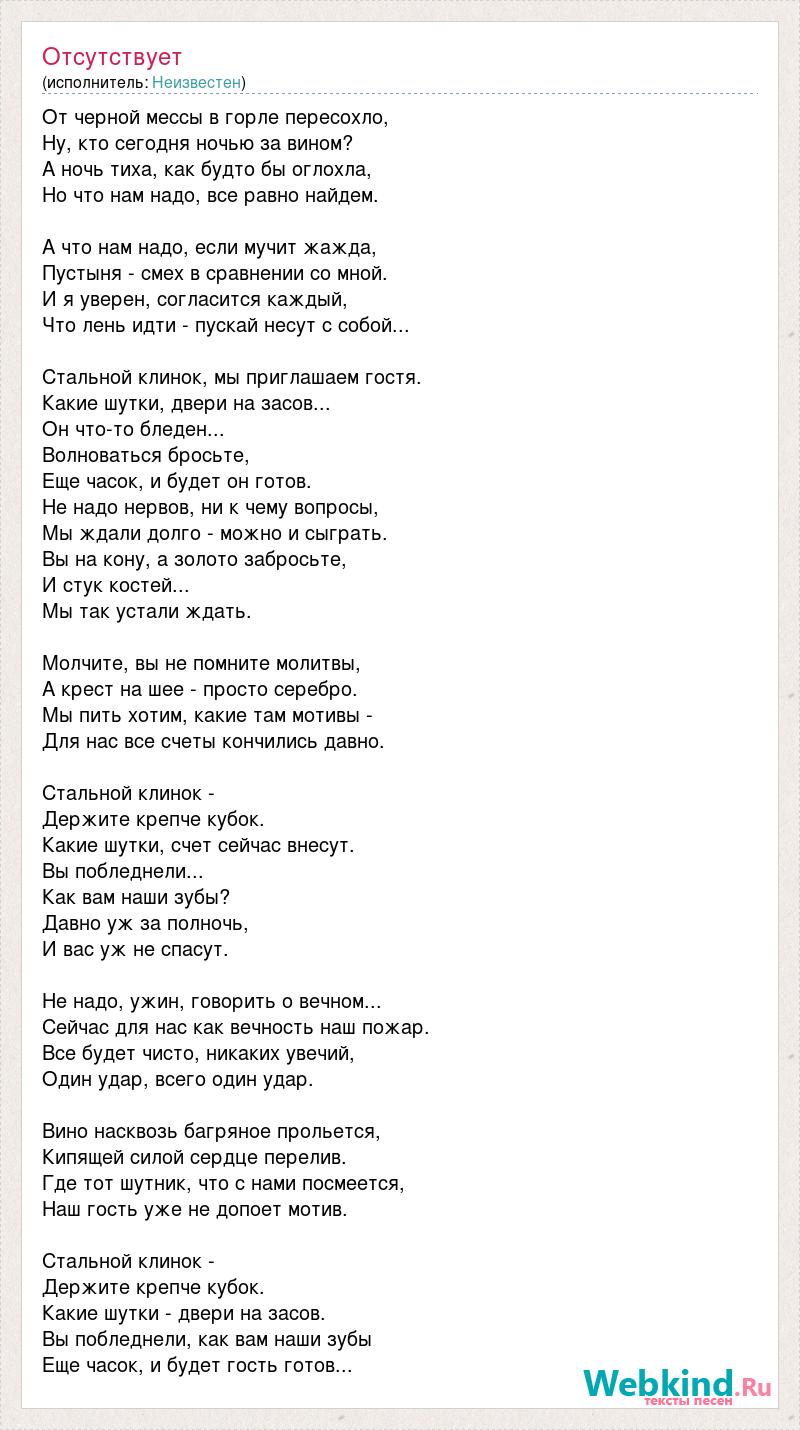 Отсутствует
(исполнитель: Неизвестен)

От черной мессы в горле пересохло,
Ну, кто сегодня ночью за вином?
А ночь тиха, как будто бы оглохла,
Но что нам надо, все равно найдем.

А что нам надо, если мучит жажда,
Пустыня - смех в сравнении со мной.
И я уверен, согласится каждый,
Что лень идти - пускай несут с собой...

Стальной клинок, мы приглашаем гостя.
Какие шутки, двери на засов...
Он что-то бледен...
Волноваться бросьте,
Еще часок, и будет он готов.
Не надо нервов, ни к чему вопросы,
Мы ждали долго - можно и сыграть.
Вы на кону, а золото забросьте,
И стук костей...
Мы так устали ждать.

Молчите, вы не помните молитвы,
А крест на шее - просто серебро.
Мы пить хотим, какие там мотивы -
Для нас все счеты кончились давно.

Стальной клинок -
Держите крепче кубок.
Какие шутки, счет сейчас внесут.
Вы побледнели...
Как вам наши зубы?
Давно уж за полночь,
И вас уж не спасут.

Не надо, ужин, говорить о вечном...
Сейчас для нас как вечность наш пожар.
Все будет чисто, никаких увечий,
Один удар, всего один удар.

Вино насквозь багряное прольется,
Кипящей силой сердце перелив.
Где тот шутник, что с нами посмеется,
Наш гость уже не допоет мотив.

Стальной клинок -
Держите крепче кубок.
Какие шутки - двери на засов.
Вы побледнели, как вам наши зубы
Еще часок, и будет гость готов...

Webkind.Ru
тексты песен